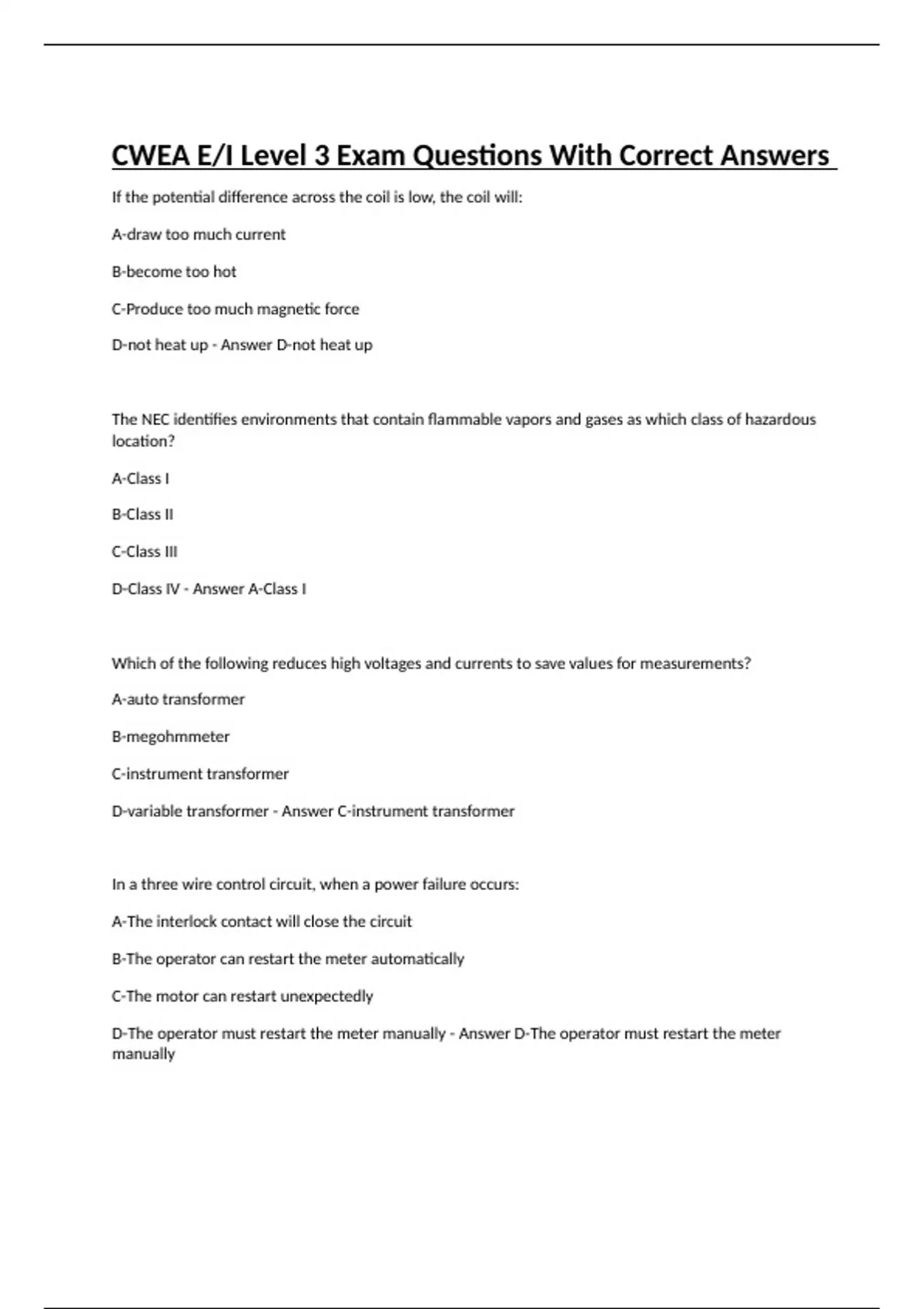 CWEA E/I Level 3 Exam Questions With Correct Answers

If the potential difference across the coil is low, the coil will:

A-draw too much current

B-become too hot

C-Produce too much magnetic force

D-not heat up - Answer D-not heat up

The NEC identifies environments that contain flammable vapors and gases as which class of hazardous location?

A-Class I

B-Class II

C-Class III

D-Class IV - Answer A-Class I

Which of the following reduces high voltages and currents to save values for measurements?

A-auto transformer

B-megohmmeter

C-instrument transformer

D-variable transformer - Answer C-instrument transformer

In a three wire control circuit, when a power failure occurs:

A-The interlock contact will close the circuit

B-The operator can restart the meter automatically

C-The motor can restart unexpectedly

D-The operator must restart the meter manually - Answer D-The operator must restart the meter manually